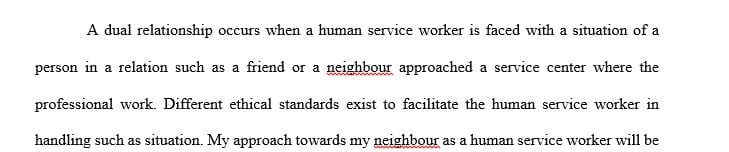 A dual relationship occurs when a human service worker is faced with a situation of a person in a relation such as a friend or a neighbour approached a service center where the professional work. Different ethical standards exist to facilitate the human service worker in handling such as situation. My approach towards my neighbour as a human service worker will be